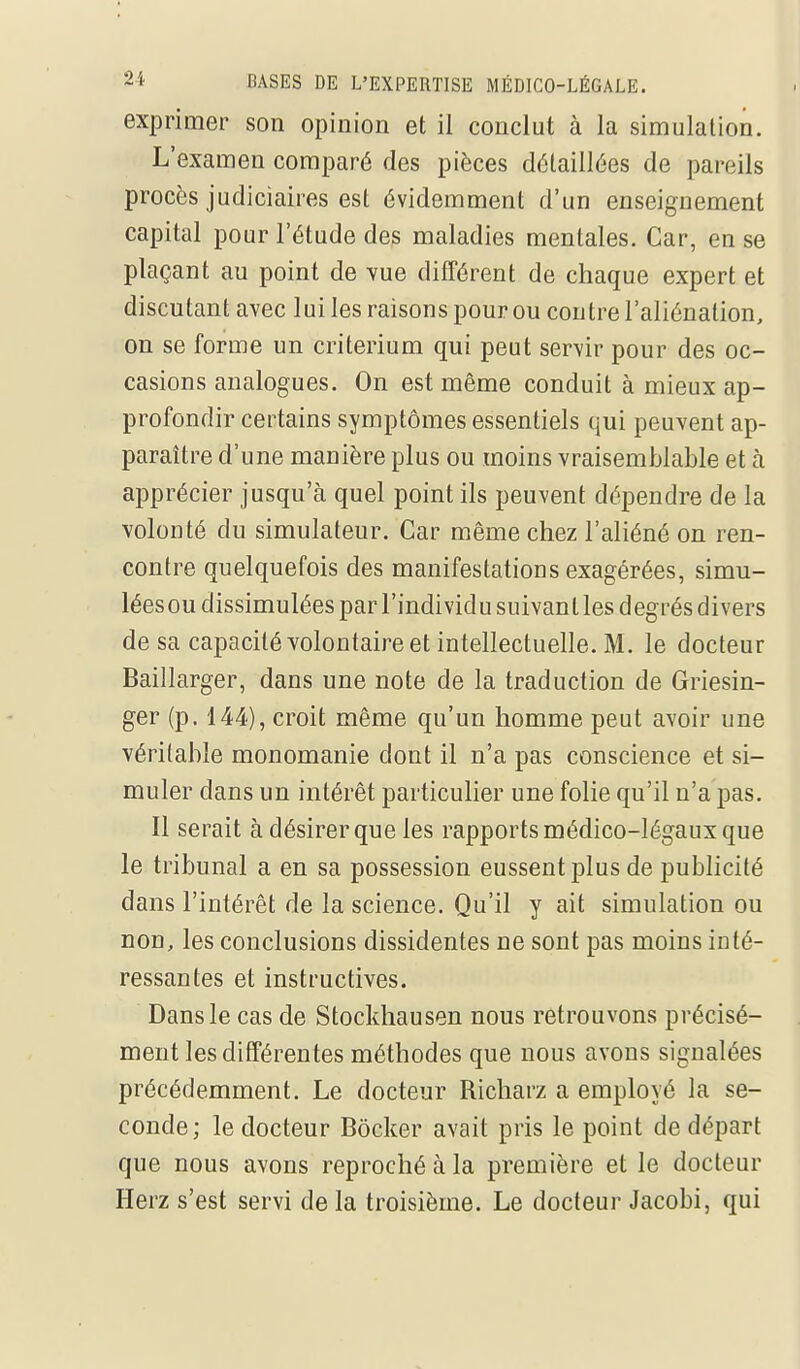 24 BASES DE L'EXPERTISE MÉDICO-LÉGALE.

exprimer son opinion et il conclut à la simulation.

L'examen comparé des pièces détaillées de pareils procès judiciaires est évidemment d'un enseignement capital pour l'étude des maladies mentales. Car, en se plaçant au point de vue différent de chaque expert et discutant avec lui les raisons pour ou contre l'aliénation, on se forme un criterium qui peut servir pour des occasions analogues. On est même conduit à mieux approfondir certains symptômes essentiels qui peuvent apparaître d'une manière plus ou moins vraisemblable et à apprécier jusqu'à quel point ils peuvent dépendre de la volonté du simulateur. Car même chez l'aliéné on rencontre quelquefois des manifestations exagérées, simulées ou dissimulées par l'individu suivant les degrés divers de sa capacité volontaire et intellectuelle. M. le docteur Baillarger, dans une note de la traduction de Griesinger (p. 144), croit même qu'un homme peut avoir une véritable monomanie dont il n'a pas conscience et simuler dans un intérêt particulier une folie qu'il n'a pas. Il serait à désirer que les rapports médico-légaux que le tribunal a en sa possession eussent plus de publicité dans l'intérêt de la science. Qu'il y ait simulation ou non, les conclusions dissidentes ne sont pas moins intéressantes et instructives.

Dans le cas de Stockhausen nous retrouvons précisément les différentes méthodes que nous avons signalées précédemment. Le docteur Richarz a employé la seconde; le docteur Böcker avait pris le point de départ que nous avons reproché à la première et le docteur Herz s'est servi de la troisième. Le docteur Jacobi, qui